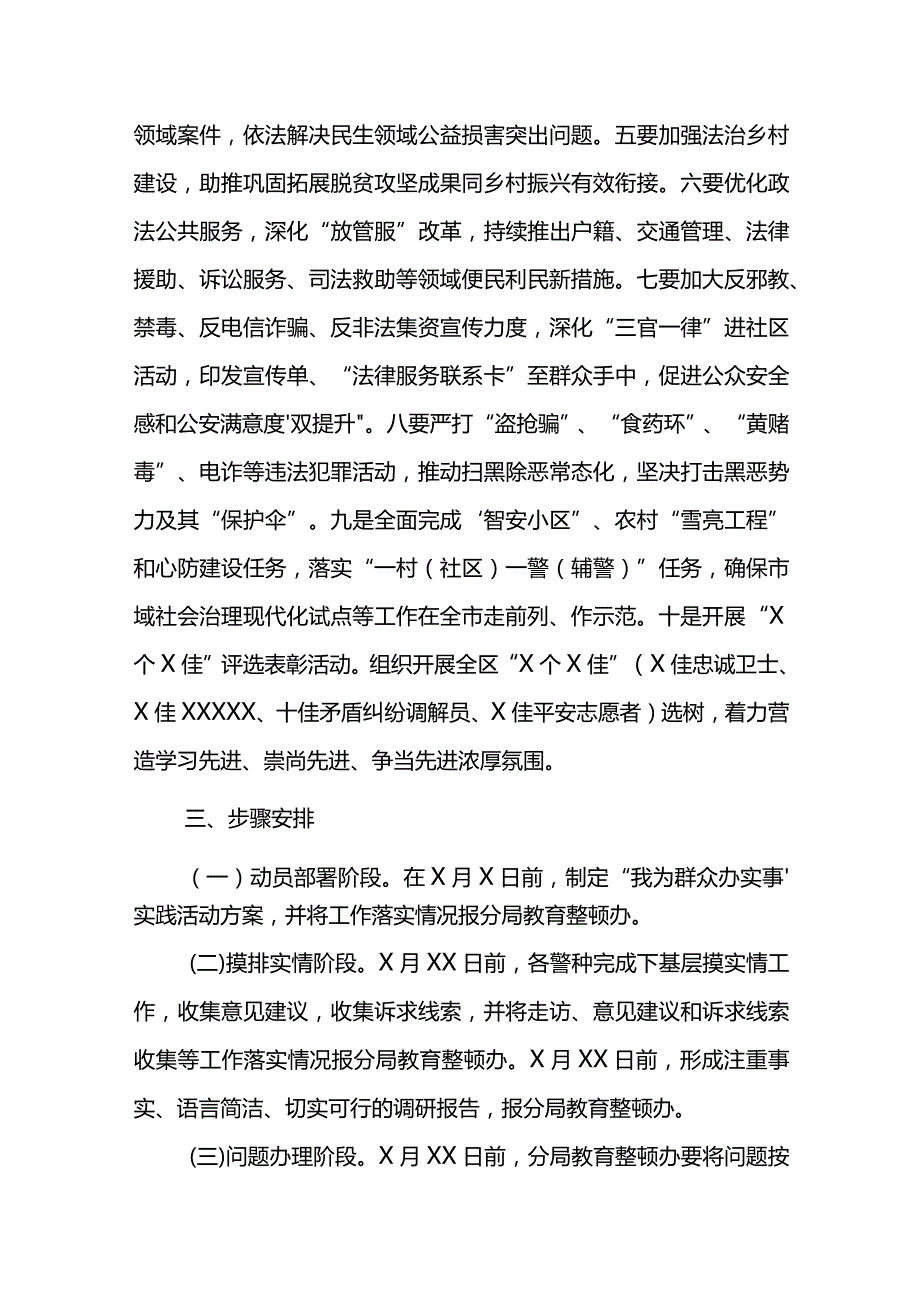 领域案件，依法解决民生领域公益损害突出问题。五要加强法治乡村建设，助推巩固拓展脱贫攻坚成果同乡村振兴有效衔接。六要优化政法公共服务，深化“放管服”改革，持续推出户籍、交通管理、法律援助、诉讼服务、司法救助等领域便民利民新措施。七要加大反邪教、禁毒、反电信诈骗、反非法集资宣传力度，深化“三官一律”进社区活动，印发宣传单、“法律服务联系卡”至群众手中，促进公众安全感和公安满意度'双提升"。八要严打“盗抢骗”、“食药环”、“黄赌毒”、电诈等违法犯罪活动，推动扫黑除恶常态化，坚决打击黑恶势力及其“保护伞”。九是全面完成‘智安小区”、农村“雪亮工程”和心防建设任务，落实“一村（社区）一警（辅警）”任务，确保市域社会治理现代化试点等工作在全市走前列、作示范。十是开展“X个X佳”评选表彰活动。组织开展全区“X个X佳”（X佳忠诚卫士、X佳XXXXX、十佳矛盾纠纷调解员、X佳平安志愿者）选树，着力营造学习先进、崇尚先进、争当先进浓厚氛围。

三、步骤安排

（一）动员部署阶段。在X月X日前，制定“我为群众办实事'实践活动方案，并将工作落实情况报分局教育整顿办。

(二)摸排实情阶段。X月XX日前，各警种完成下基层摸实情工作，收集意见建议，收集诉求线索，并将走访、意见建议和诉求线索收集等工作落实情况报分局教育整顿办。X月XX日前，形成注重事实、语言简洁、切实可行的调研报告，报分局教育整顿办。

(三)问题办理阶段。X月XX日前，分局教育整顿办要将问题按